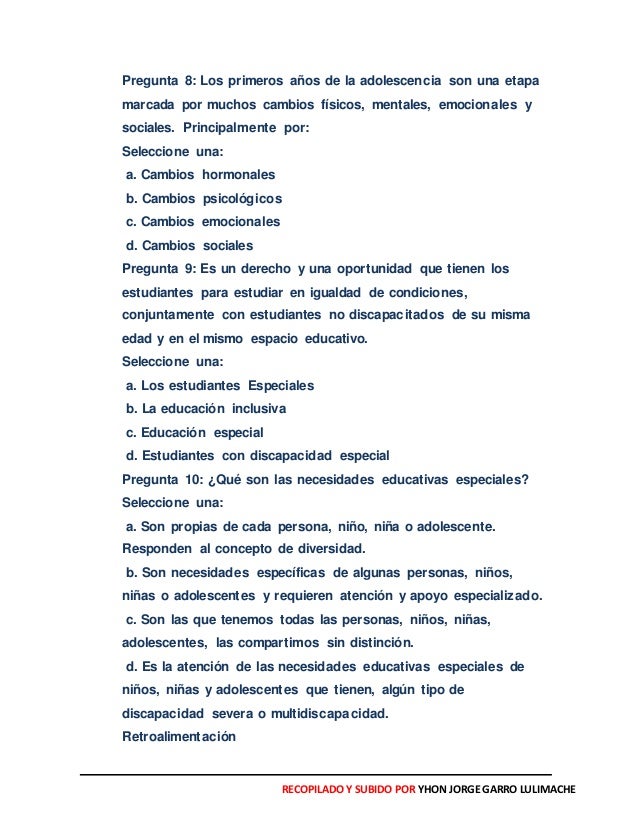 Pregunta 8: Los primeros años de la adolescencia son una etapa marcada por muchos cambios físicos, mentales, emocionales y sociales. Principalmente por:
Seleccione una:
a. Cambios hormonales
b. Cambios psicológicos
c. Cambios emocionales
d. Cambios sociales
Pregunta 9: Es un derecho y una oportunidad que tienen los estudiantes para estudiar en igualdad de condiciones, conjuntamente con estudiantes no discapacitados de su misma edad y en el mismo espacio educativo.
Seleccione una:
a. Los estudiantes Especiales
b. La educación inclusiva
c. Educación especial
d. Estudiantes con discapacidad especial
Pregunta 10: ¿Qué son las necesidades educativas especiales?
Seleccione una:
a. Son propias de cada persona, niño, niña o adolescente. Responden al concepto de diversidad.
b. Son necesidades específicas de algunas personas, niños, niñas o adolescentes y requieren atención y apoyo especializado.
c. Son las que tenemos todas las personas, niños, niñas, adolescentes, las compartimos sin distinción.
d. Es la atención de las necesidades educativas especiales de niños, niñas y adolescentes que tienen, algún tipo de discapacidad severa o multidiscapacidad.
Retroalimentación

RECOPILADO Y SUBIDO POR YHON JORGE GARRO LULIMACHE